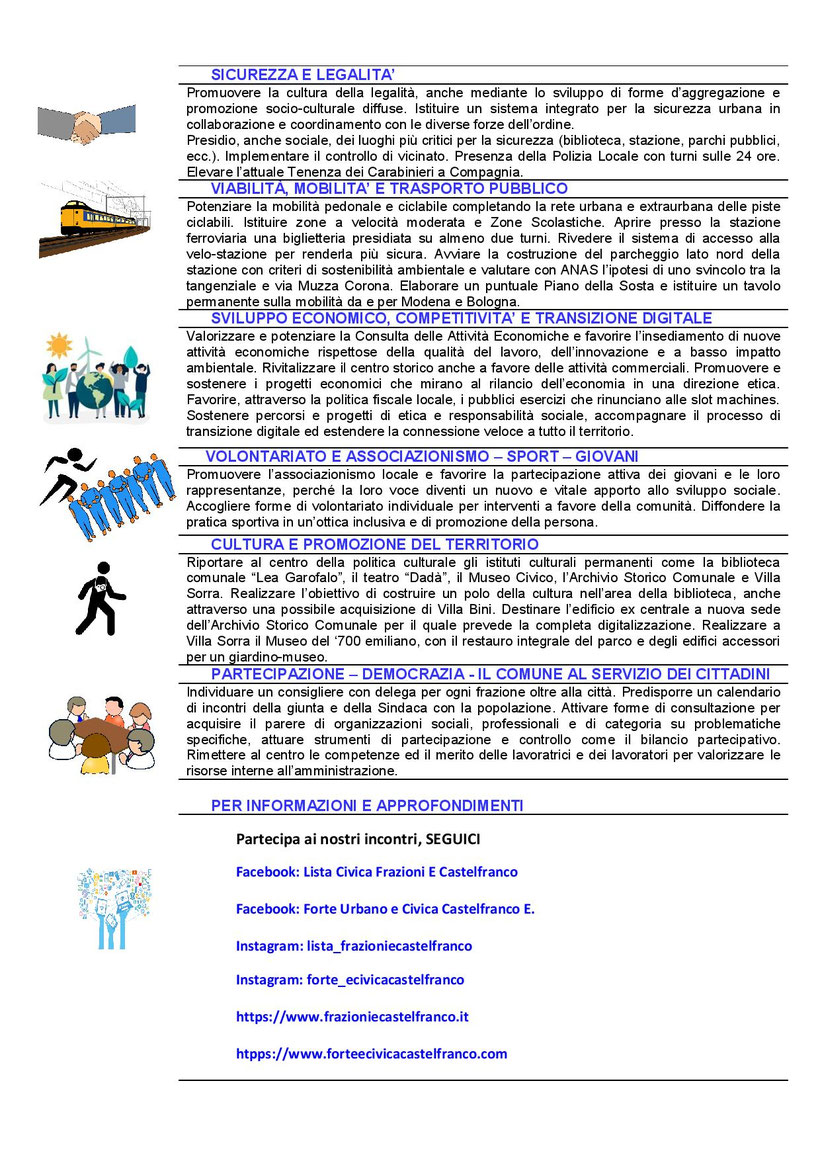 SICUREZZA E LEGALITA'

Promuovere la cultura della legalità, anche mediante lo sviluppo di forme d'aggregazione e promozione socio-culturale diffuse. Istituire un sistema integrato per la sicurezza urbana in collaborazione e coordinamento con le diverse forze dell'ordine.
Presidio, anche sociale, dei luoghi più critici per la sicurezza (biblioteca, stazione, parchi pubblici, ecc.). Implementare il controllo di vicinato. Presenza della Polizia Locale con turni sulle 24 ore. Elevare l'attuale Tenenza dei Carabinieri a Compagnia.

VIABILITA, MOBILITA' E TRASPORTO PUBBLICO

Potenziare la mobilità pedonale e ciclabile completando la rete urbana e extraurbana delle piste ciclabili. Istituire zone a velocità moderata e Zone Scolastiche. Aprire presso la stazione ferroviaria una biglietteria presidiata su almeno due turni. Rivedere il sistema di accesso alla velo-stazione per renderla più sicura. Avviare la costruzione del parcheggio lato nord della stazione con criteri di sostenibilità ambientale e valutare con ANAS l'ipotesi di uno svincolo tra la tangenziale e via Muzza Corona. Elaborare un puntuale Piano della Sosta e istituire un tavolo permanente sulla mobilità da e per Modena e Bologna.

SVILUPPO ECONOMICO, COMPETITIVITA' E TRANSIZIONE DIGITALE

Valorizzare e potenziare la Consulta delle Attività Economiche e favorire l'insediamento di nuove attività economiche rispettose della qualità del lavoro, dell'innovazione e a basso impatto ambientale. Rivitalizzare il centro storico anche a favore delle attività commerciali. Promuovere e sostenere i progetti economici che mirano al rilancio dell'economia in una direzione etica. Favorire, attraverso la politica fiscale locale, i pubblici esercizi che rinunciano alle slot machines. Sostenere percorsi e progetti di etica e responsabilità sociale, accompagnare il processo di transizione digitale ed estendere la connessione veloce a tutto il territorio.

VOLONTARIATO E ASSOCIAZIONISMO – SPORT – GIOVANI

Promuovere l'associazionismo locale e favorire la partecipazione attiva dei giovani e le loro rappresentanze, perché la loro voce diventi un nuovo e vitale apporto allo sviluppo sociale. Accogliere forme di volontariato individuale per interventi a favore della comunità. Diffondere la pratica sportiva in un'ottica inclusiva e di promozione della persona.

CULTURA E PROMOZIONE DEL TERRITORIO

Riportare al centro della politica culturale gli istituti culturali permanenti come la biblioteca comunale "Lea Garofalo", il teatro "Dadà", il Museo Civico, l'Archivio Storico Comunale e Villa Sorra. Realizzare l'obiettivo di costruire un polo della cultura nell'area della biblioteca, anche attraverso una possibile acquisizione di Villa Bini. Destinare l'edificio ex centrale a nuova sede dell'Archivio Storico Comunale per il quale prevede la completa digitalizzazione. Realizzare a Villa Sorra il Museo del '700 emiliano, con il restauro integrale del parco e degli edifici accessori per un giardino-museo.

PARTECIPAZIONE – DEMOCRAZIA - IL COMUNE AL SERVIZIO DEI CITTADINI

Individuare un consigliere con delega per ogni frazione oltre alla città. Predisporre un calendario di incontri della giunta e della Sindaca con la popolazione. Attivare forme di consultazione per acquisire il parere di organizzazioni sociali, professionali e di categoria su problematiche specifiche, attuare strumenti di partecipazione e controllo come il bilancio partecipativo. Rimettere al centro le competenze ed il merito delle lavoratrici e dei lavoratori per valorizzare le risorse interne all'amministrazione.

PER INFORMAZIONI E APPROFONDIMENTI

Partecipa ai nostri incontri, SEGUICI

Facebook: Lista Civica Frazioni E Castelfranco

Facebook: Forte Urbano e Civica Castelfranco E.

Instagram: lista_frazioniecastelfranco

Instagram: forte_ecivicacastelfranco

https://www.frazioniecastelfranco.it

htpps://www.forteecivicacastelfranco.com